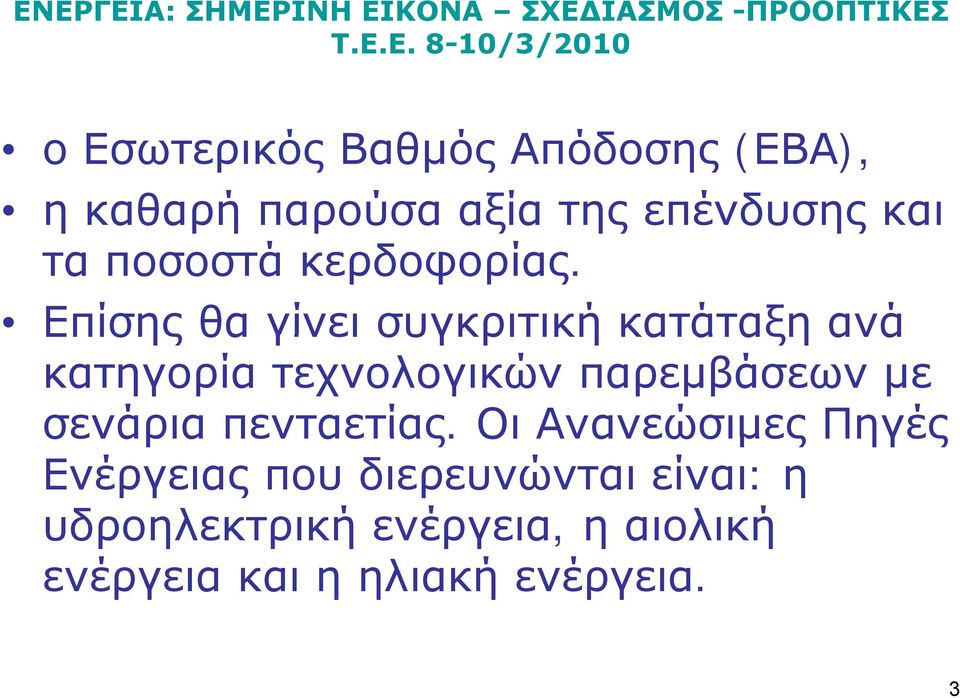 ΕΝΕΡΓΕΙΑ: ΣΗΜΕΡΙΝΗ ΕΙΚΟΝΑ – ΣΧΕΔΙΑΣΜΟΣ -ΠΡΟΟΠΤΙΚΕΣ Τ.Ε.Ε. 8-10/3/2010

• ο Εσωτερικός Βαθμός Απόδοσης (ΕΒΑ),

• η καθαρή παρούσα αξία της επένδυσης και τα ποσοστά κερδοφορίας.

• Επίσης θα γίνει συγκριτική κατάταξη ανά κατηγορία τεχνολογικών παρεμβάσεων με σενάρια πενταετίας. Οι Ανανεώσιμες Πηγές Ενέργειας που διερευνώνται είναι: η υδροηλεκτρική ενέργεια, η αιολική ενέργεια και η ηλιακή ενέργεια.

3